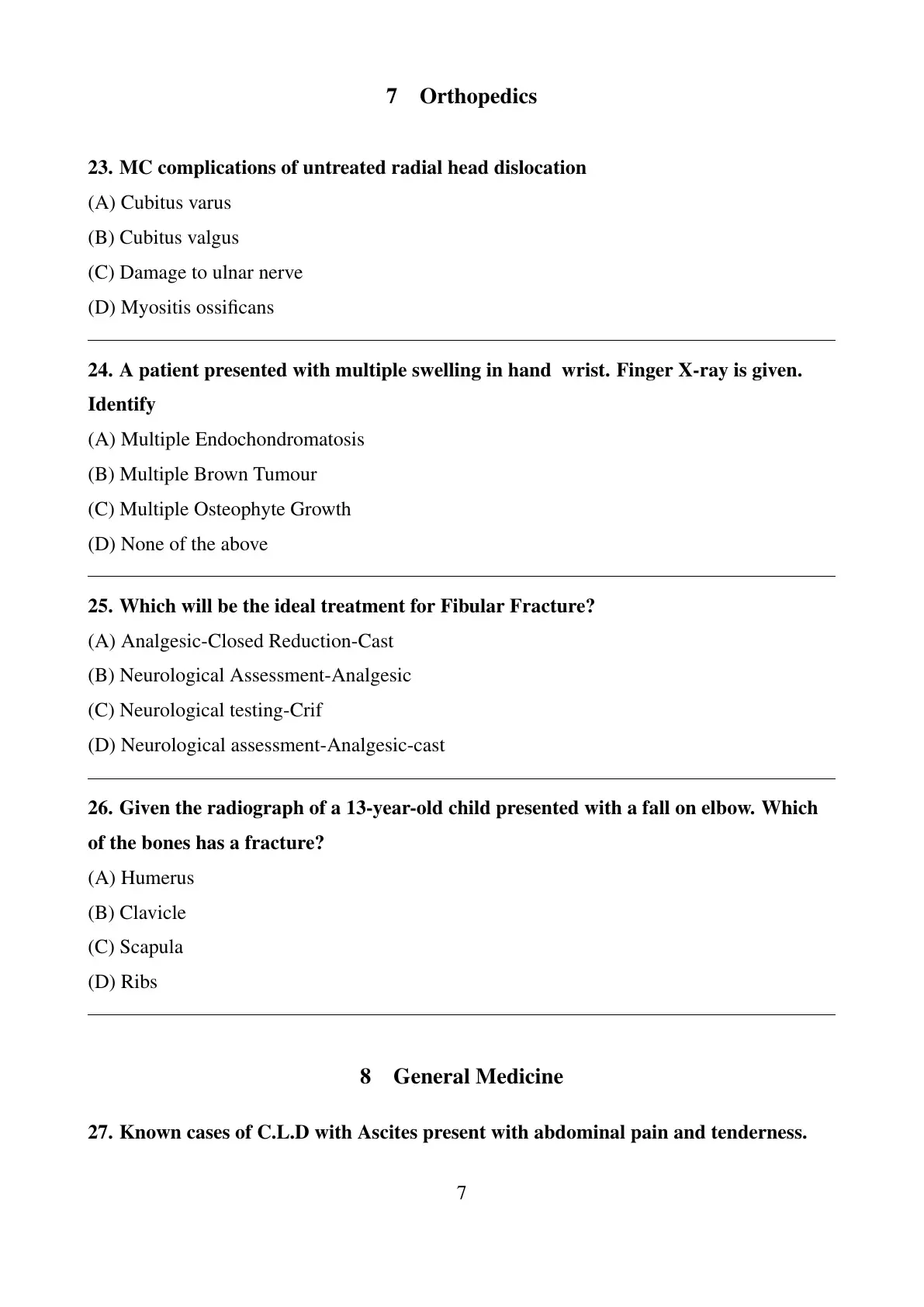 7 Orthopedics

23. MC complications of untreated radial head dislocation

(A) Cubitus varus

(B) Cubitus valgus

(C) Damage to ulnar nerve

(D) Myositis ossificans

24. A patient presented with multiple swelling in hand wrist. Finger X-ray is given. Identify

(A) Multiple Endochondromatosis

(B) Multiple Brown Tumour

(C) Multiple Osteophyte Growth

(D) None of the above

25. Which will be the ideal treatment for Fibular Fracture?

(A) Analgesic-Closed Reduction-Cast

(B) Neurological Assessment-Analgesic

(C) Neurological testing-Crif

(D) Neurological assessment-Analgesic-cast

26. Given the radiograph of a 13-year-old child presented with a fall on elbow. Which of the bones has a fracture?

(A) Humerus

(B) Clavicle

(C) Scapula

(D) Ribs

8 General Medicine

27. Known cases of C.L.D with Ascites present with abdominal pain and tenderness.

7